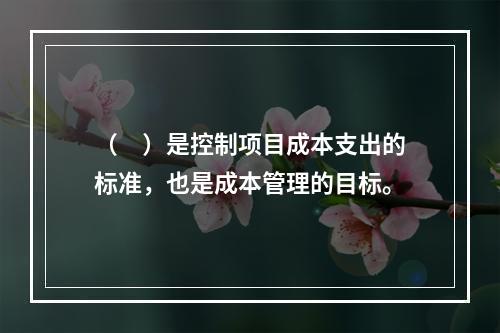 （　）是控制项目成本支出的标准，也是成本管理的目标。